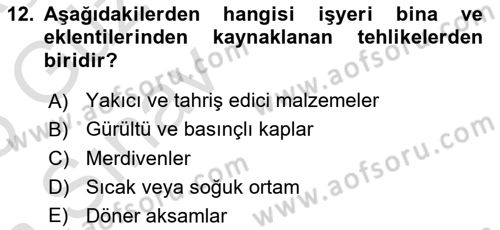 12. Aşağıdakilerden hangisi işyeri bina ve eklentilerinden kaynaklanan tehlikelerden biridir?

A) Yakıcı ve tahriş edici malzemeler
B) Gürültü ve basınçlı kaplar
C) Merdivenler
D) Sıcak veya soğuk ortam
E) Döner aksamlar

www.aofsoru.com
www.aofsoru.com
www.aofsoru.com
www.aofsoru.com